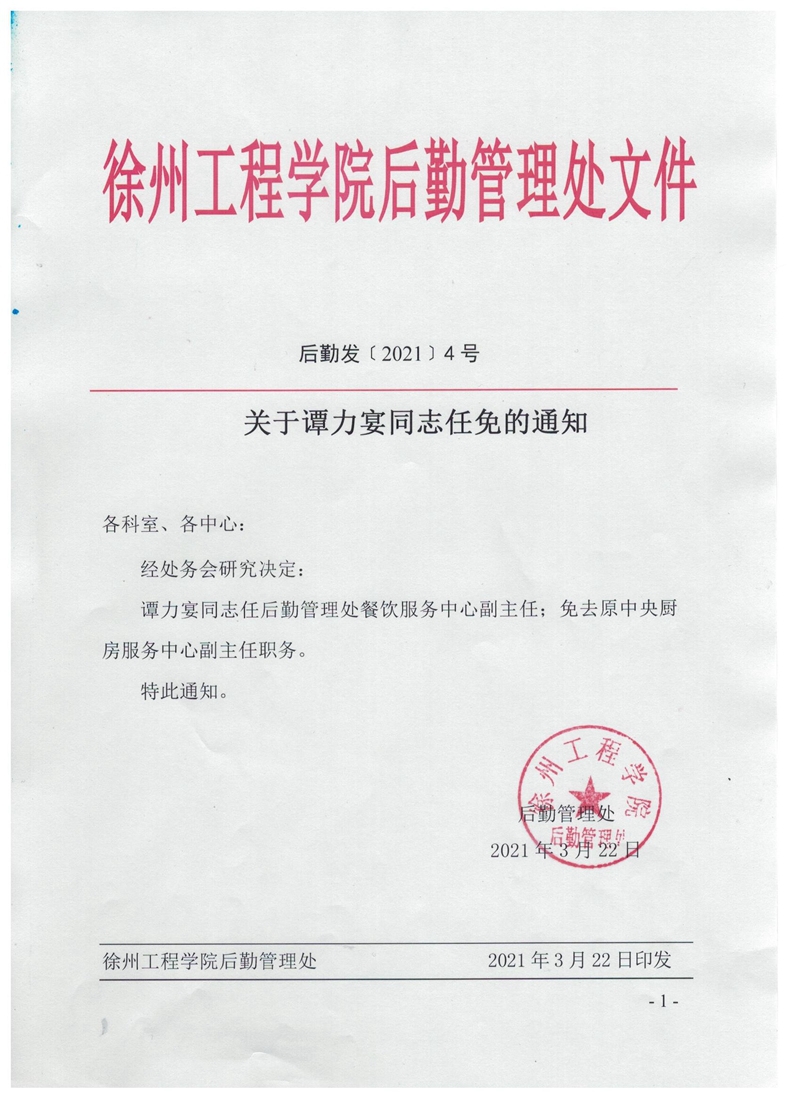 徐州工程学院后勤管理处文件

后勤发〔2021〕4号

关于谭力宴同志任免的通知

各科室、各中心：

经处务会研究决定：

谭力宴同志任后勤管理处餐饮服务中心副主任；免去原中央厨房服务中心副主任职务。

特此通知。

徐州工程学院
后勤管理处

后勤管理处

2021年3月22日

徐州工程学院后勤管理处　　2021年3月22日印发

- 1 -